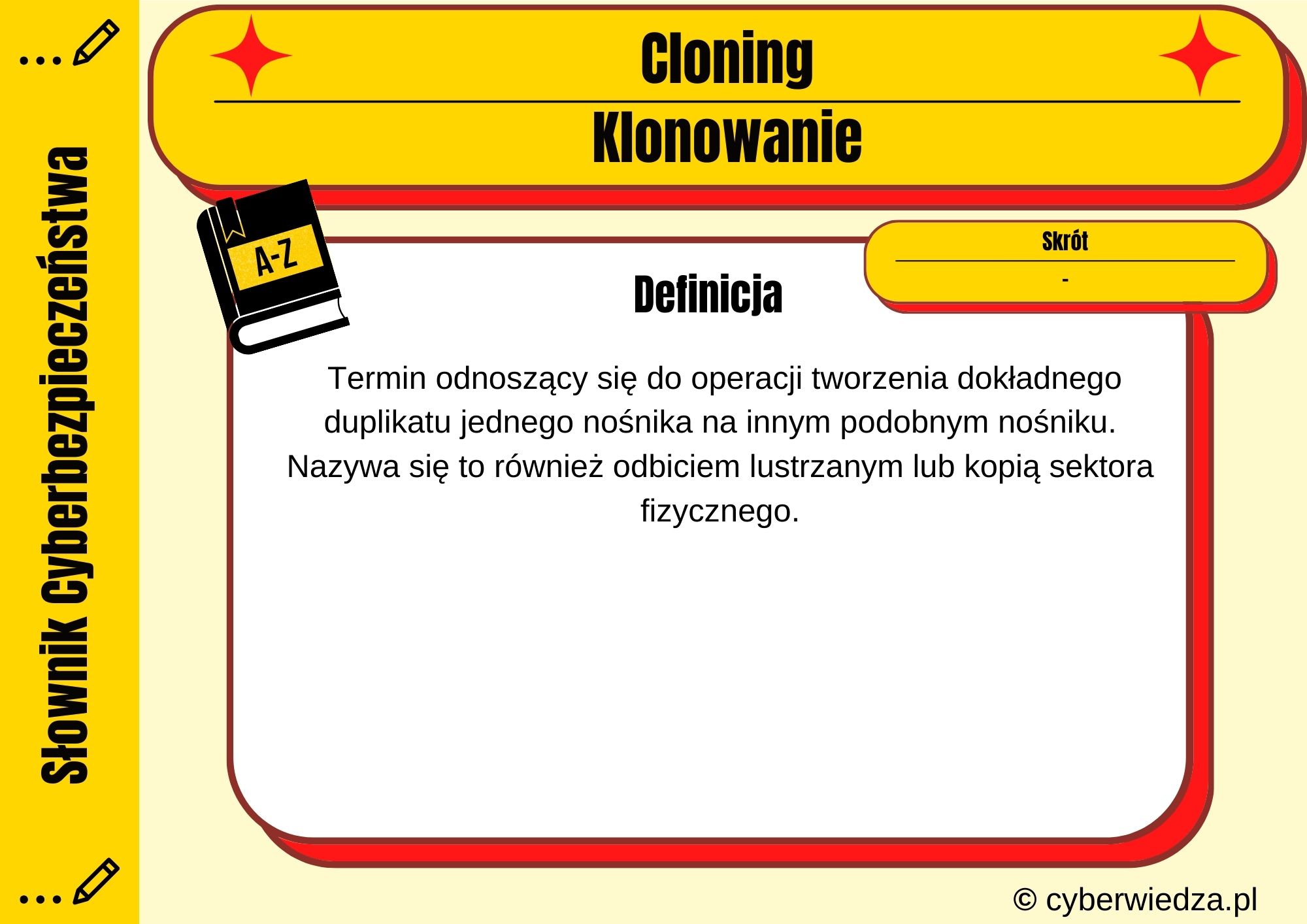 Słownik Cyberbezpieczeństwa

Cloning

Klonowanie

A-Z

Skrót

-

Definicja

Termin odnoszący się do operacji tworzenia dokładnego duplikatu jednego nośnika na innym podobnym nośniku. Nazywa się to również odbiciem lustrzanym lub kopią sektora fizycznego.

© cyberwiedza.pl